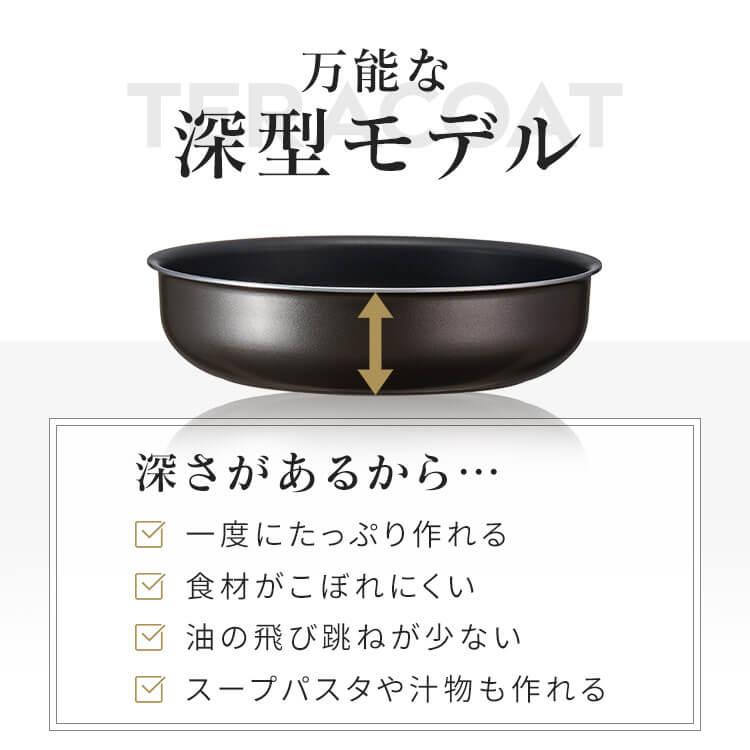 TERACOAT
万能な
深型モデル

深さがあるから…

一度にたっぷり作れる
食材がこぼれにくい
油の飛び跳ねが少ない
スープパスタや汁物も作れる